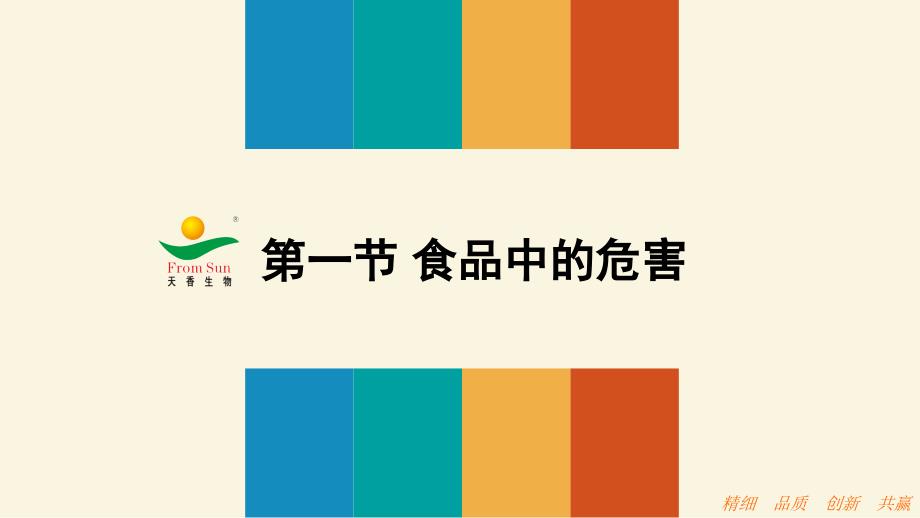 ®
From Sun
天香生物

第一节 食品中的危害

精细 品质 创新 共赢